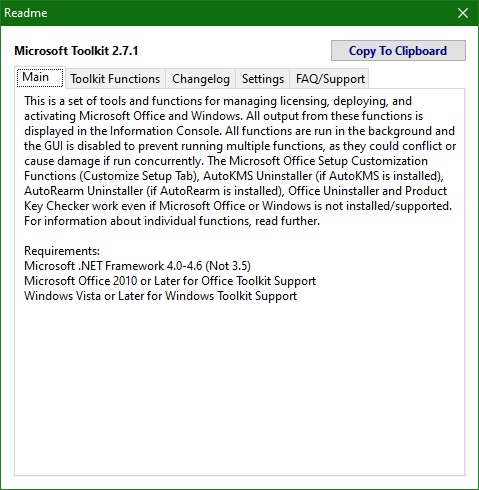 Readme

Microsoft Toolkit 2.7.1

Copy To Clipboard

Main
Toolkit Functions
Changelog
Settings
FAQ/Support

This is a set of tools and functions for managing licensing, deploying, and activating Microsoft Office and Windows. All output from these functions is displayed in the Information Console. All functions are run in the background and the GUI is disabled to prevent running multiple functions, as they could conflict or cause damage if run concurrently. The Microsoft Office Setup Customization Functions (Customize Setup Tab), AutoKMS Uninstaller (if AutoKMS is installed), AutoRearm Uninstaller (if AutoRearm is installed), Office Uninstaller and Product Key Checker work even if Microsoft Office or Windows is not installed/supported. For information about individual functions, read further.

Requirements:
Microsoft .NET Framework 4.0-4.6 (Not 3.5)
Microsoft Office 2010 or Later for Office Toolkit Support
Windows Vista or Later for Windows Toolkit Support